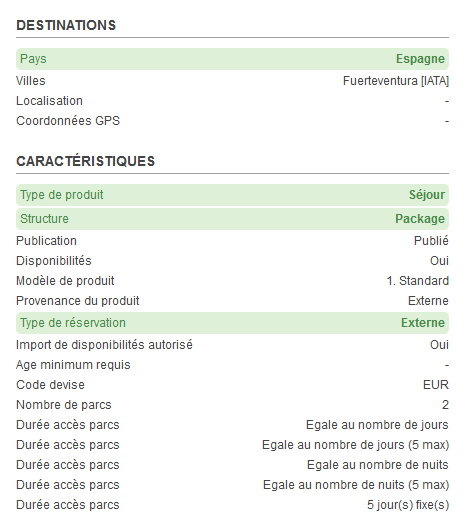 DESTINATIONS

| Pays | Espagne |
|---|---|
| Villes | Fuerteventura [IATA] |
| Localisation | - |
| Coordonnées GPS | - |

CARACTÉRISTIQUES

| Type de produit | Séjour |
|---|---|
| Structure | Package |
| Publication | Publié |
| Disponibilités | Oui |
| Modèle de produit | 1. Standard |
| Provenance du produit | Externe |
| Type de réservation | Externe |
| Import de disponibilités autorisé | Oui |
| Age minimum requis | - |
| Code devise | EUR |
| Nombre de parcs | 2 |
| Durée accès parcs | Egale au nombre de jours |
| Durée accès parcs | Egale au nombre de jours (5 max) |
| Durée accès parcs | Egale au nombre de nuits |
| Durée accès parcs | Egale au nombre de nuits (5 max) |
| Durée accès parcs | 5 jour(s) fixe(s) |